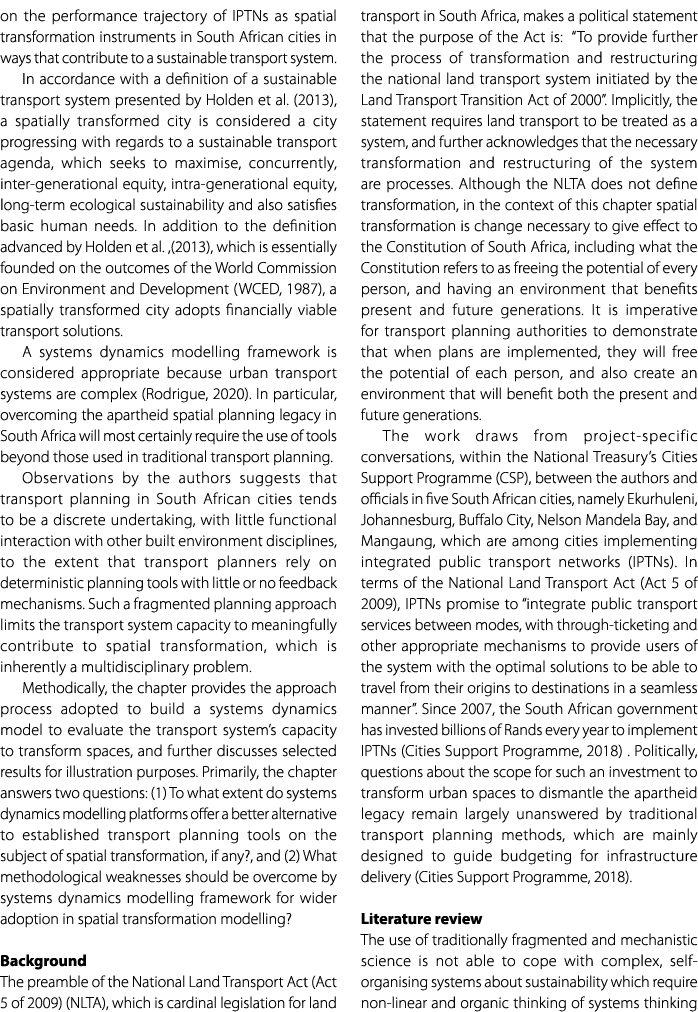 on the performance trajectory of IPTNs as spatial transformation instruments in South African cities in ways that contribute to a sustainable transport system.

In accordance with a definition of a sustainable transport system presented by Holden et al. (2013), a spatially transformed city is considered a city progressing with regards to a sustainable transport agenda, which seeks to maximise, concurrently, inter-generational equity, intra-generational equity, long-term ecological sustainability and also satisfies basic human needs. In addition to the definition advanced by Holden et al. ,(2013), which is essentially founded on the outcomes of the World Commission on Environment and Development (WCED, 1987), a spatially transformed city adopts financially viable transport solutions.

A systems dynamics modelling framework is considered appropriate because urban transport systems are complex (Rodrigue, 2020). In particular, overcoming the apartheid spatial planning legacy in South Africa will most certainly require the use of tools beyond those used in traditional transport planning.

Observations by the authors suggests that transport planning in South African cities tends to be a discrete undertaking, with little functional interaction with other built environment disciplines, to the extent that transport planners rely on deterministic planning tools with little or no feedback mechanisms. Such a fragmented planning approach limits the transport system capacity to meaningfully contribute to spatial transformation, which is inherently a multidisciplinary problem.

Methodically, the chapter provides the approach process adopted to build a systems dynamics model to evaluate the transport system's capacity to transform spaces, and further discusses selected results for illustration purposes. Primarily, the chapter answers two questions: (1) To what extent do systems dynamics modelling platforms offer a better alternative to established transport planning tools on the subject of spatial transformation, if any?, and (2) What methodological weaknesses should be overcome by systems dynamics modelling framework for wider adoption in spatial transformation modelling?

**Background**
The preamble of the National Land Transport Act (Act 5 of 2009) (NLTA), which is cardinal legislation for land transport in South Africa, makes a political statement that the purpose of the Act is: "To provide further the process of transformation and restructuring the national land transport system initiated by the Land Transport Transition Act of 2000". Implicitly, the statement requires land transport to be treated as a system, and further acknowledges that the necessary transformation and restructuring of the system are processes. Although the NLTA does not define transformation, in the context of this chapter spatial transformation is change necessary to give effect to the Constitution of South Africa, including what the Constitution refers to as freeing the potential of every person, and having an environment that benefits present and future generations. It is imperative for transport planning authorities to demonstrate that when plans are implemented, they will free the potential of each person, and also create an environment that will benefit both the present and future generations.

The work draws from project-specific conversations, within the National Treasury's Cities Support Programme (CSP), between the authors and officials in five South African cities, namely Ekurhuleni, Johannesburg, Buffalo City, Nelson Mandela Bay, and Mangaung, which are among cities implementing integrated public transport networks (IPTNs). In terms of the National Land Transport Act (Act 5 of 2009), IPTNs promise to "integrate public transport services between modes, with through-ticketing and other appropriate mechanisms to provide users of the system with the optimal solutions to be able to travel from their origins to destinations in a seamless manner". Since 2007, the South African government has invested billions of Rands every year to implement IPTNs (Cities Support Programme, 2018) . Politically, questions about the scope for such an investment to transform urban spaces to dismantle the apartheid legacy remain largely unanswered by traditional transport planning methods, which are mainly designed to guide budgeting for infrastructure delivery (Cities Support Programme, 2018).

**Literature review**
The use of traditionally fragmented and mechanistic science is not able to cope with complex, self-organising systems about sustainability which require non-linear and organic thinking of systems thinking